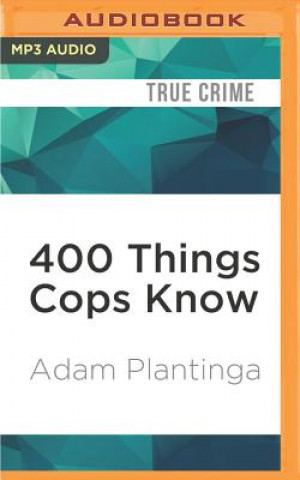 AUDIOBOOK

MP3 AUDIO

TRUE CRIME

400 Things Cops Know

Adam Plantinga